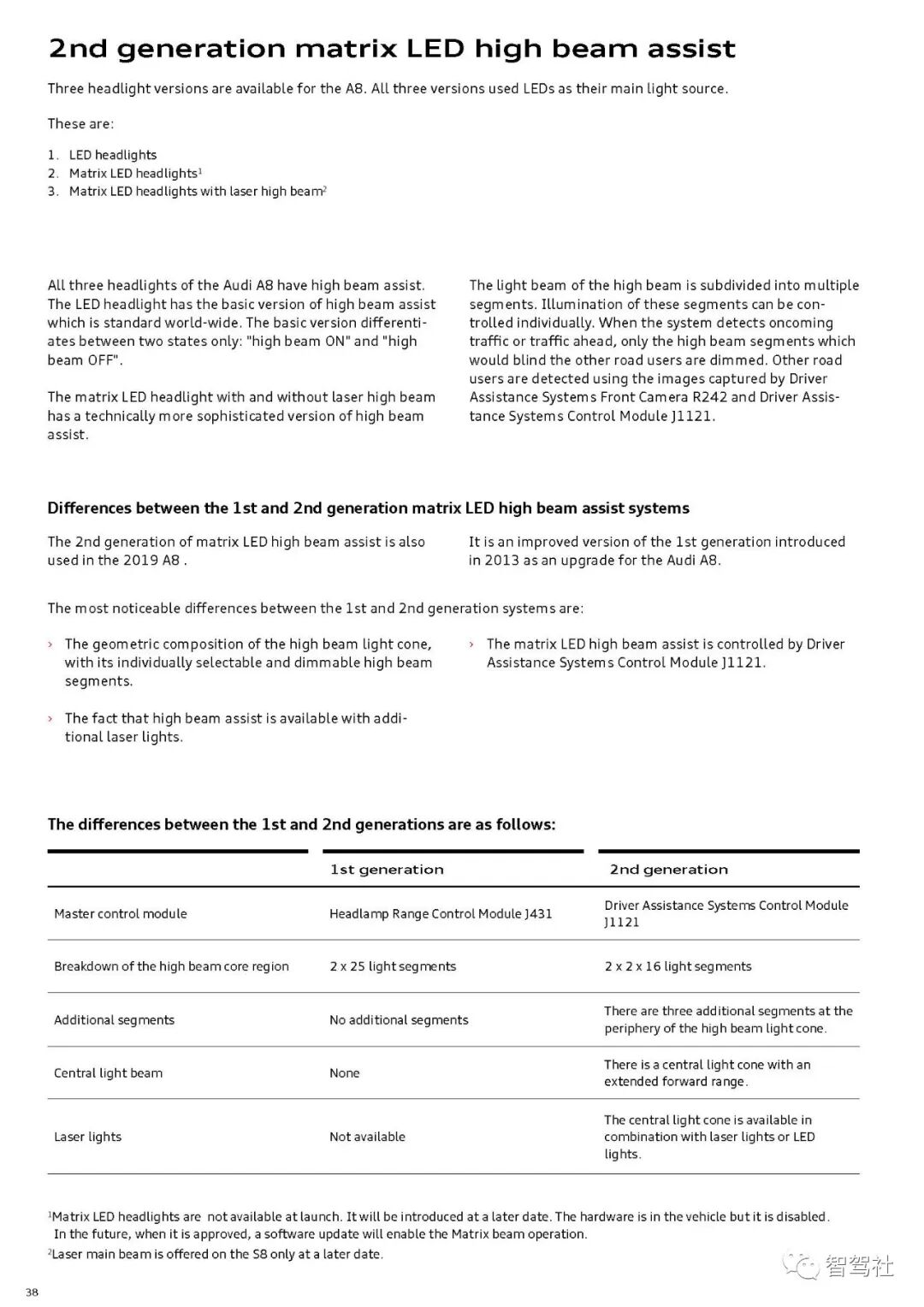 2nd generation matrix LED high beam assist

Three headlight versions are available for the A8. All three versions used LEDs as their main light source.

These are:

1. LED headlights
2. Matrix LED headlights$^1$
3. Matrix LED headlights with laser high beam$^2$

All three headlights of the Audi A8 have high beam assist. The LED headlight has the basic version of high beam assist which is standard world-wide. The basic version differentiates between two states only: "high beam ON" and "high beam OFF".

The matrix LED headlight with and without laser high beam has a technically more sophisticated version of high beam assist.

The light beam of the high beam is subdivided into multiple segments. Illumination of these segments can be controlled individually. When the system detects oncoming traffic or traffic ahead, only the high beam segments which would blind the other road users are dimmed. Other road users are detected using the images captured by Driver Assistance Systems Front Camera R242 and Driver Assistance Systems Control Module J1121.

Differences between the 1st and 2nd generation matrix LED high beam assist systems

The 2nd generation of matrix LED high beam assist is also used in the 2019 A8 .

It is an improved version of the 1st generation introduced in 2013 as an upgrade for the Audi A8.

The most noticeable differences between the 1st and 2nd generation systems are:

› The geometric composition of the high beam light cone, with its individually selectable and dimmable high beam segments.

› The fact that high beam assist is available with additional laser lights.

› The matrix LED high beam assist is controlled by Driver Assistance Systems Control Module J1121.

The differences between the 1st and 2nd generations are as follows:

| | 1st generation | 2nd generation |
|---|---|---|
| Master control module | Headlamp Range Control Module J431 | Driver Assistance Systems Control Module J1121 |
| Breakdown of the high beam core region | 2 x 25 light segments | 2 x 2 x 16 light segments |
| Additional segments | No additional segments | There are three additional segments at the periphery of the high beam light cone. |
| Central light beam | None | There is a central light cone with an extended forward range. |
| Laser lights | Not available | The central light cone is available in combination with laser lights or LED lights. |

$^1$Matrix LED headlights are not available at launch. It will be introduced at a later date. The hardware is in the vehicle but it is disabled. In the future, when it is approved, a software update will enable the Matrix beam operation.
$^2$Laser main beam is offered on the S8 only at a later date.

智驾社

38